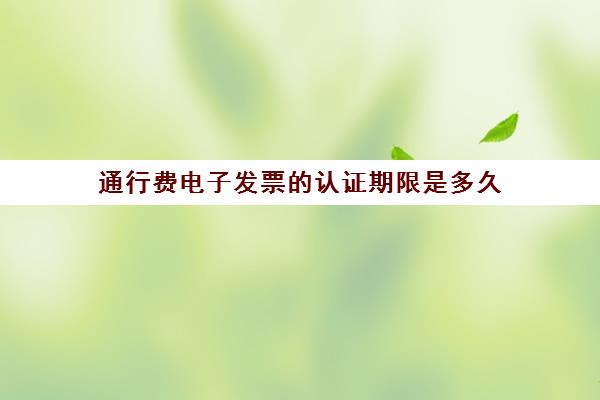 通行费电子发票的认证期限是多久